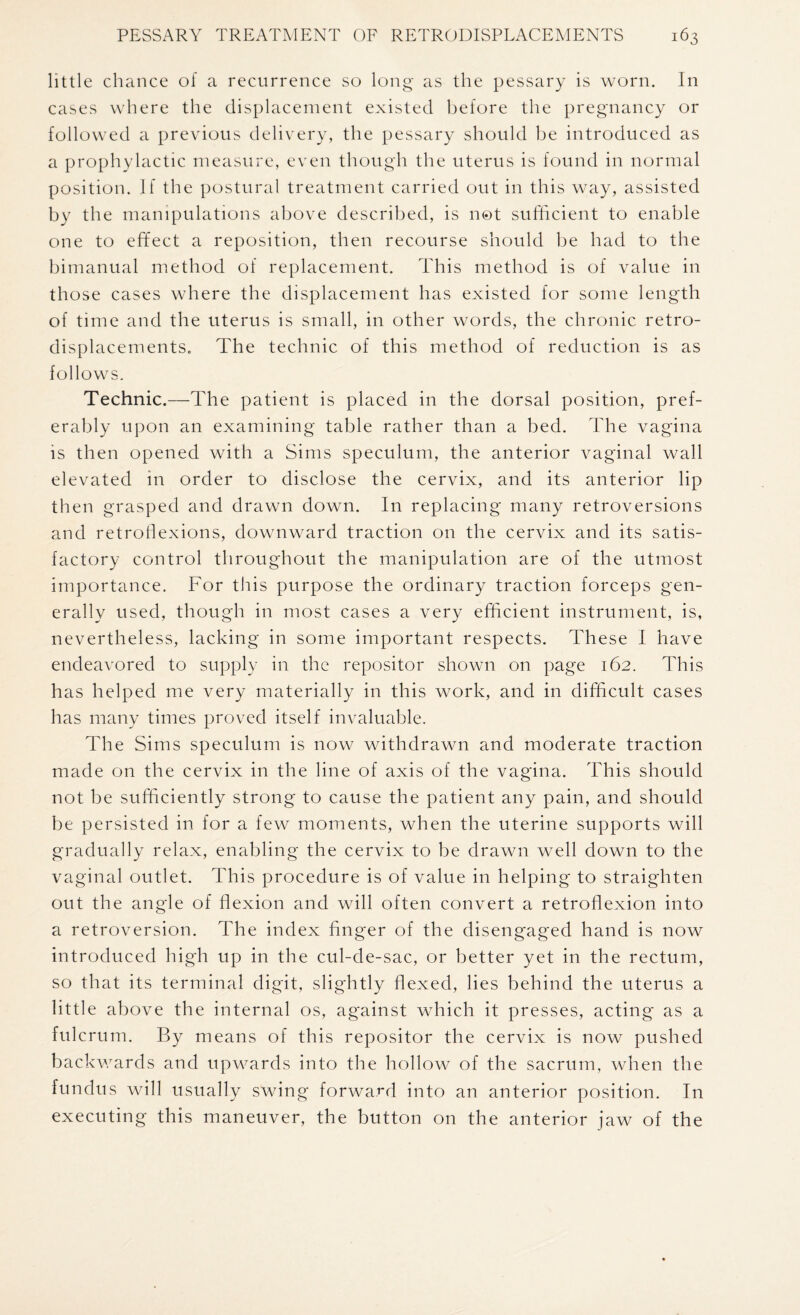 PESSARY TREATMENT OF RETRODISPLACEMENTS 163

little chance of a recurrence so long as the pessary is worn. In cases where the displacement existed before the pregnancy or followed a previous delivery, the pessary should be introduced as a prophylactic measure, even though the uterus is found in normal position. If the postural treatment carried out in this way, assisted by the manipulations above described, is not sufficient to enable one to effect a reposition, then recourse should be had to the bimanual method of replacement. This method is of value in those cases where the displacement has existed for some length of time and the uterus is small, in other words, the chronic retrodisplacements. The technic of this method of reduction is as follows.

Technic.—The patient is placed in the dorsal position, preferably upon an examining table rather than a bed. The vagina is then opened with a Sims speculum, the anterior vaginal wall elevated in order to disclose the cervix, and its anterior lip then grasped and drawn down. In replacing many retroversions and retroflexions, downward traction on the cervix and its satisfactory control throughout the manipulation are of the utmost importance. For this purpose the ordinary traction forceps generally used, though in most cases a very efficient instrument, is, nevertheless, lacking in some important respects. These I have endeavored to supply in the repositor shown on page 162. This has helped me very materially in this work, and in difficult cases has many times proved itself invaluable.

The Sims speculum is now withdrawn and moderate traction made on the cervix in the line of axis of the vagina. This should not be sufficiently strong to cause the patient any pain, and should be persisted in for a few moments, when the uterine supports will gradually relax, enabling the cervix to be drawn well down to the vaginal outlet. This procedure is of value in helping to straighten out the angle of flexion and will often convert a retroflexion into a retroversion. The index finger of the disengaged hand is now introduced high up in the cul-de-sac, or better yet in the rectum, so that its terminal digit, slightly flexed, lies behind the uterus a little above the internal os, against which it presses, acting as a fulcrum. By means of this repositor the cervix is now pushed backwards and upwards into the hollow of the sacrum, when the fundus will usually swing forward into an anterior position. In executing this maneuver, the button on the anterior jaw of the